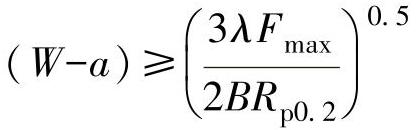 $(W-a) \geqslant \left(\frac{3\lambda F_{\max}}{2BR_{p0.2}}\right)^{0.5}$